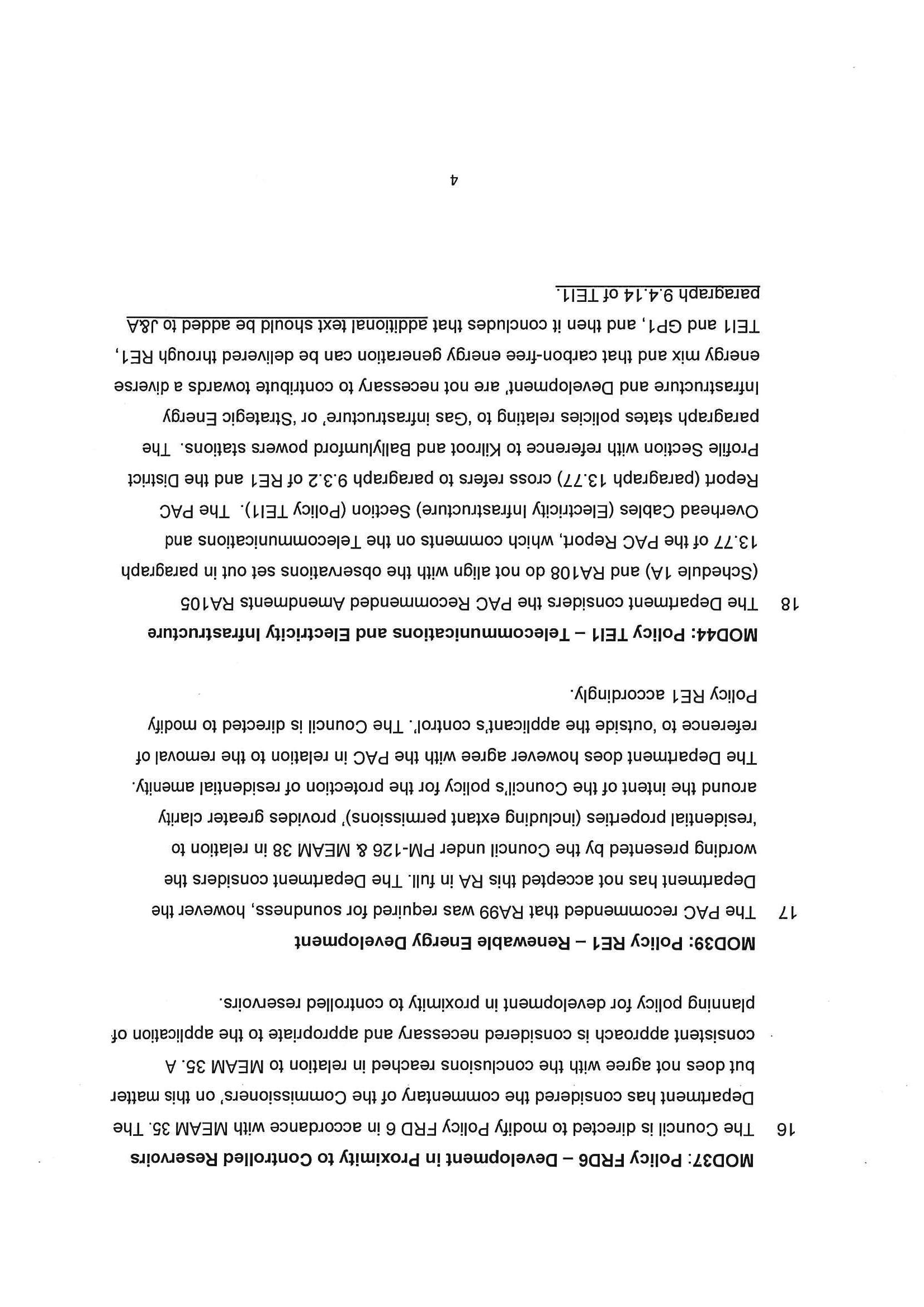 MOD37: Policy FRD6 – Development in Proximity to Controlled Reservoirs

16 The Council is directed to modify Policy FRD 6 in accordance with MEAM 35. The Department has considered the commentary of the Commissioners' on this matter but does not agree with the conclusions reached in relation to MEAM 35. A consistent approach is considered necessary and appropriate to the application of planning policy for development in proximity to controlled reservoirs.

MOD39: Policy RE1 – Renewable Energy Development

17 The PAC recommended that RA99 was required for soundness, however the Department has not accepted this RA in full. The Department considers the wording presented by the Council under PM-126 & MEAM 38 in relation to 'residential properties (including extant permissions)' provides greater clarity around the intent of the Council's policy for the protection of residential amenity. The Department does however agree with the PAC in relation to the removal of reference to 'outside the applicant's control'. The Council is directed to modify Policy RE1 accordingly.

MOD44: Policy TEI1 – Telecommunications and Electricity Infrastructure

18 The Department considers the PAC Recommended Amendments RA105 (Schedule 1A) and RA108 do not align with the observations set out in paragraph 13.77 of the PAC Report, which comments on the Telecommunications and Overhead Cables (Electricity Infrastructure) Section (Policy TEI1). The PAC Report (paragraph 13.77) cross refers to paragraph 9.3.2 of RE1 and the District Profile Section with reference to Kilroot and Ballylumford powers stations. The paragraph states policies relating to 'Gas infrastructure' or 'Strategic Energy Infrastructure and Development' are not necessary to contribute towards a diverse energy mix and that carbon-free energy generation can be delivered through RE1, TEI1 and GP1, and then it concludes that additional text should be added to J&A paragraph 9.4.14 of TEI1.

4